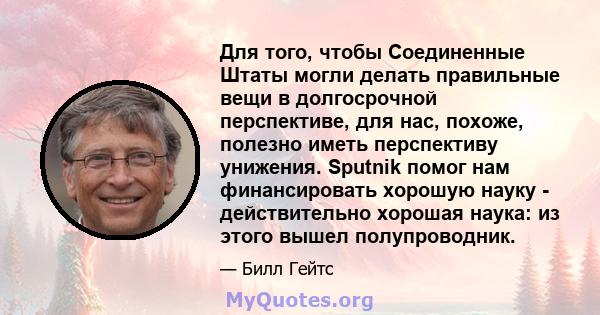 Для того, чтобы Соединенные Штаты могли делать правильные вещи в долгосрочной перспективе, для нас, похоже, полезно иметь перспективу унижения. Sputnik помог нам финансировать хорошую науку - действительно хорошая наука: из этого вышел полупроводник.

— Билл Гейтс

MyQuotes.org